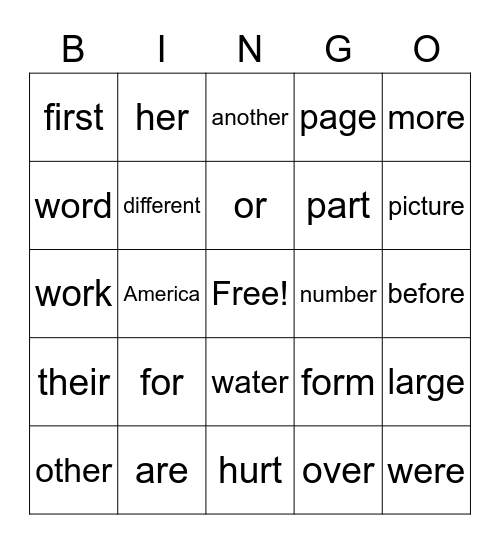 | B | I | N | G | O |
|---|---|---|---|---|
| first | her | another | page | more |
| word | different | or | part | picture |
| work | America | Free! | number | before |
| their | for | water | form | large |
| other | are | hurt | over | were |